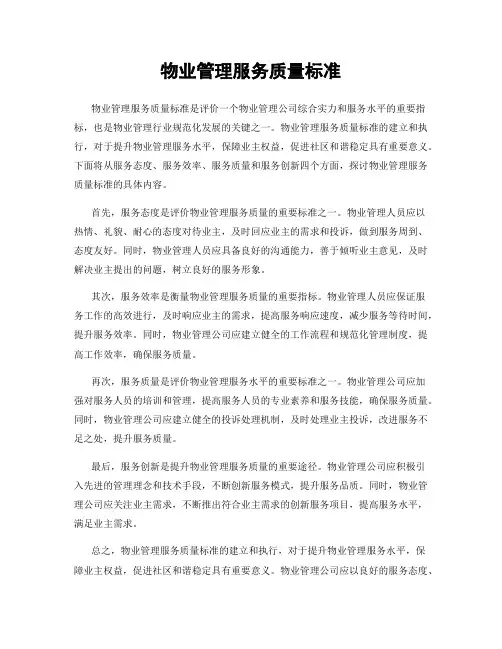 物业管理服务质量标准

物业管理服务质量标准是评价一个物业管理公司综合实力和服务水平的重要指标，也是物业管理行业规范化发展的关键之一。物业管理服务质量标准的建立和执行，对于提升物业管理服务水平，保障业主权益，促进社区和谐稳定具有重要意义。下面将从服务态度、服务效率、服务质量和服务创新四个方面，探讨物业管理服务质量标准的具体内容。

首先，服务态度是评价物业管理服务质量的重要标准之一。物业管理人员应以热情、礼貌、耐心的态度对待业主，及时回应业主的需求和投诉，做到服务周到、态度友好。同时，物业管理人员应具备良好的沟通能力，善于倾听业主意见，及时解决业主提出的问题，树立良好的服务形象。

其次，服务效率是衡量物业管理服务质量的重要指标。物业管理人员应保证服务工作的高效进行，及时响应业主的需求，提高服务响应速度，减少服务等待时间，提升服务效率。同时，物业管理公司应建立健全的工作流程和规范化管理制度，提高工作效率，确保服务质量。

再次，服务质量是评价物业管理服务水平的重要标准之一。物业管理公司应加强对服务人员的培训和管理，提高服务人员的专业素养和服务技能，确保服务质量。同时，物业管理公司应建立健全的投诉处理机制，及时处理业主投诉，改进服务不足之处，提升服务质量。

最后，服务创新是提升物业管理服务质量的重要途径。物业管理公司应积极引入先进的管理理念和技术手段，不断创新服务模式，提升服务品质。同时，物业管理公司应关注业主需求，不断推出符合业主需求的创新服务项目，提高服务水平，满足业主需求。

总之，物业管理服务质量标准的建立和执行，对于提升物业管理服务水平，保障业主权益，促进社区和谐稳定具有重要意义。物业管理公司应以良好的服务态度、